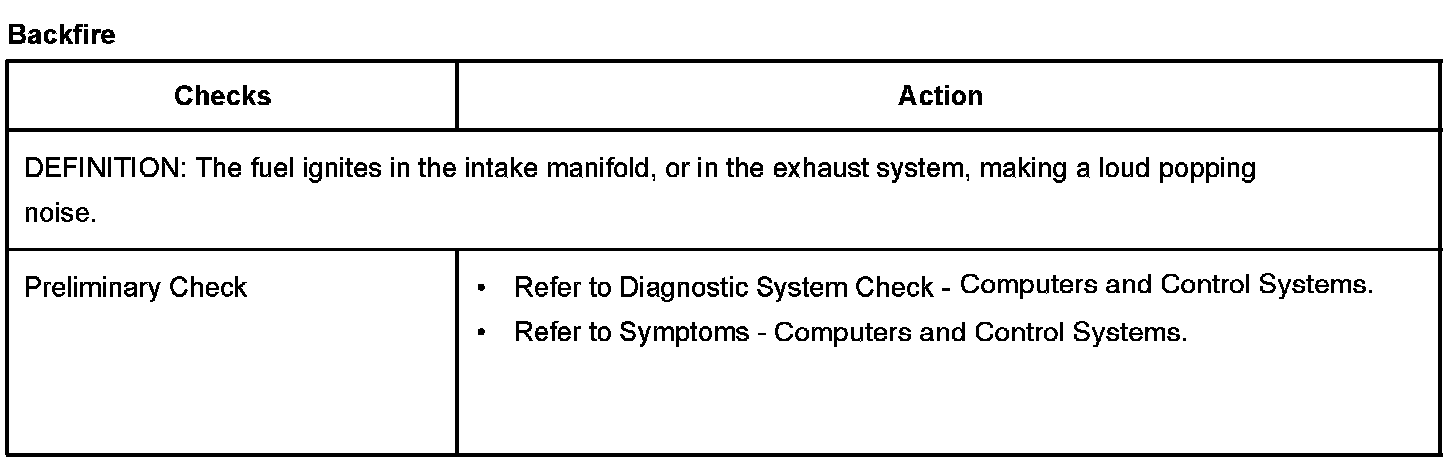 Backfire

| Checks | Action |
|---|---|
| DEFINITION: The fuel ignites in the intake manifold, or in the exhaust system, making a loud popping noise. | |
| Preliminary Check | • Refer to Diagnostic System Check - Computers and Control Systems. • Refer to Symptoms - Computers and Control Systems. |